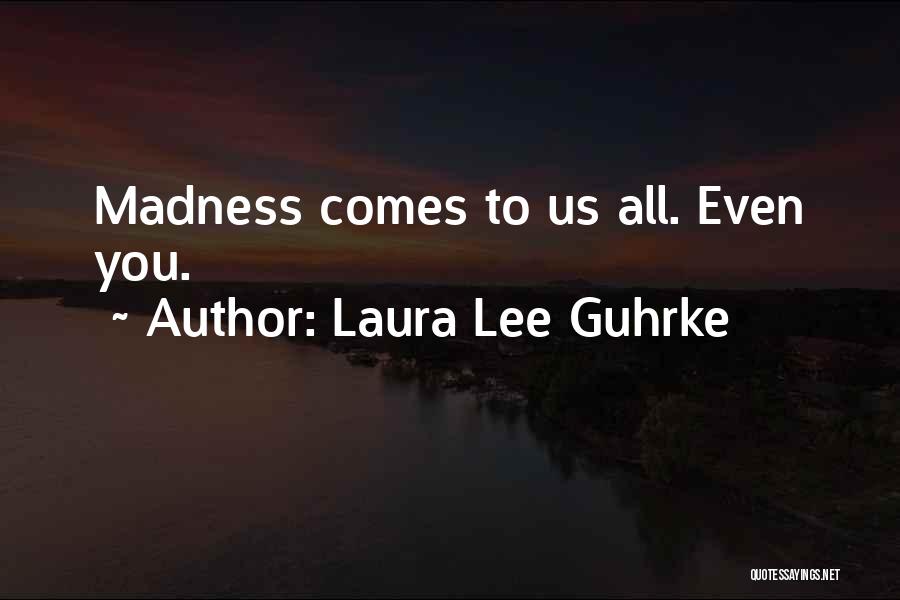 Madness comes to us all. Even you.

~ Author: Laura Lee Guhrke

QUOTESSAYINGS.NET